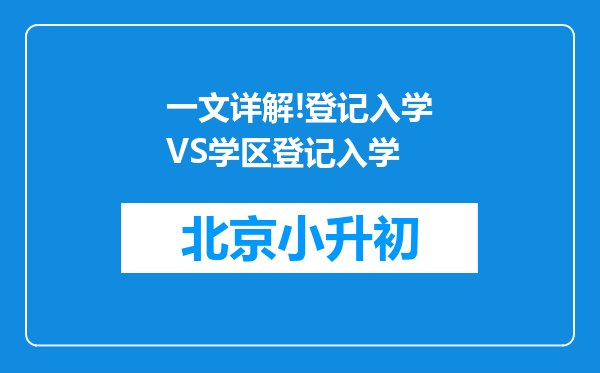 一文详解!登记入学VS学区登记入学

北京小升初